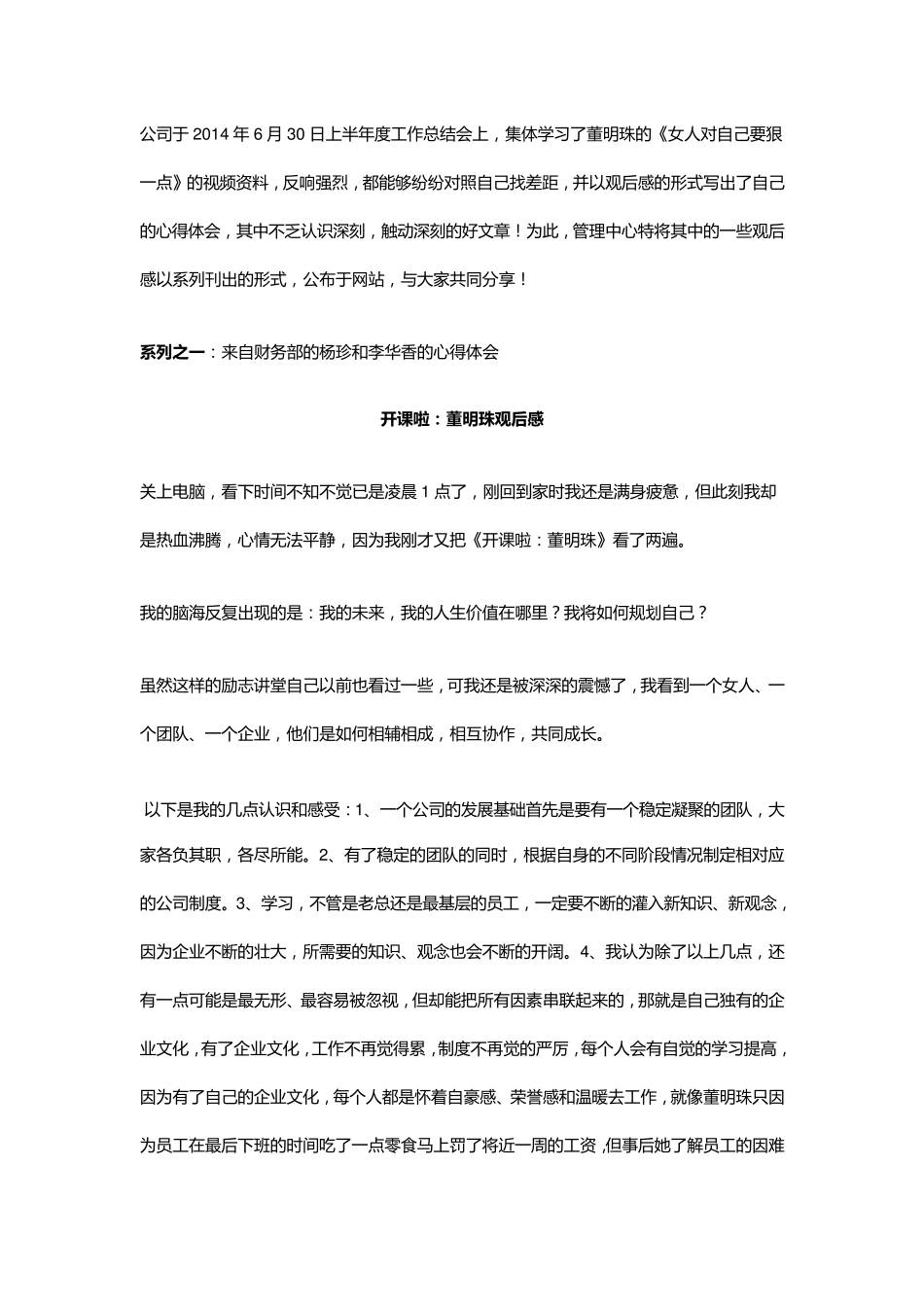 公司于 2014 年 6 月 30 日上半年度工作总结会上，集体学习了董明珠的《女人对自己要狠一点》的视频资料，反响强烈，都能够纷纷对照自己找差距，并以观后感的形式写出了自己的心得体会，其中不乏认识深刻，触动深刻的好文章！为此，管理中心特将其中的一些观后感以系列刊出的形式，公布于网站，与大家共同分享！

系列之一：来自财务部的杨珍和李华香的心得体会

开课啦：董明珠观后感

关上电脑，看下时间不知不觉已是凌晨 1 点了，刚回到家时我还是满身疲惫，但此刻我却是热血沸腾，心情无法平静，因为我刚才又把《开课啦：董明珠》看了两遍。

我的脑海反复出现的是：我的未来，我的人生价值在哪里？我将如何规划自己？

虽然这样的励志讲堂自己以前也看过一些，可我还是被深深的震憾了，我看到一个女人、一个团队、一个企业，他们是如何相辅相成，相互协作，共同成长。

以下是我的几点认识和感受：1、一个公司的发展基础首先是要有一个稳定凝聚的团队，大家各负其职，各尽所能。2、有了稳定的团队的同时，根据自身的不同阶段情况制定相对应的公司制度。3、学习，不管是老总还是最基层的员工，一定要不断的灌入新知识、新观念，因为企业不断的壮大，所需要的知识、观念也会不断的开阔。4、我认为除了以上几点，还有一点可能是最无形、最容易被忽视，但却能把所有因素串联起来的，那就是自己独有的企业文化，有了企业文化，工作不再觉得累，制度不再觉的严厉，每个人会有自觉的学习提高，因为有了自己的企业文化，每个人都是怀着自豪感、荣誉感和温暖去工作，就像董明珠只因为员工在最后下班的时间吃了一点零食马上罚了将近一周的工资，但事后她了解员工的困难